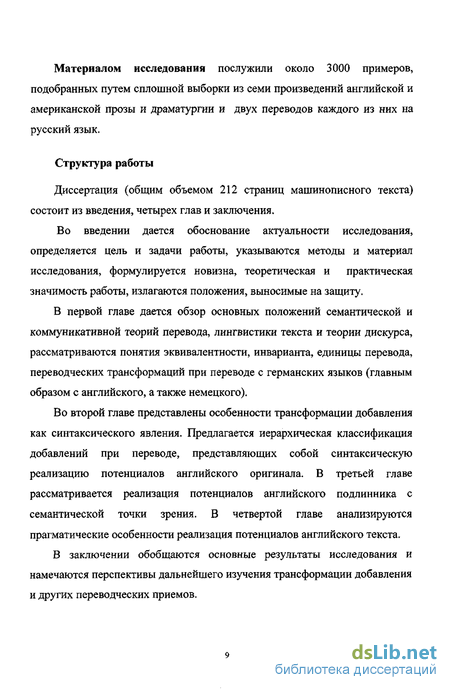 **Материалом исследования** послужили около 3000 примеров, подобранных путем сплошной выборки из семи произведений английской и американской прозы и драматургии и двух переводов каждого из них на русский язык.

**Структура работы**

Диссертация (общим объемом 212 страниц машинописного текста) состоит из введения, четырех глав и заключения.

Во введении дается обоснование актуальности исследования, определяется цель и задачи работы, указываются методы и материал исследования, формулируется новизна, теоретическая и практическая значимость работы, излагаются положения, выносимые на защиту.

В первой главе дается обзор основных положений семантической и коммуникативной теорий перевода, лингвистики текста и теории дискурса, рассматриваются понятия эквивалентности, инварианта, единицы перевода, переводческих трансформаций при переводе с германских языков (главным образом с английского, а также немецкого).

Во второй главе представлены особенности трансформации добавления как синтаксического явления. Предлагается иерархическая классификация добавлений при переводе, представляющих собой синтаксическую реализацию потенциалов английского оригинала. В третьей главе рассматривается реализация потенциалов английского подлинника с семантической точки зрения. В четвертой главе анализируются прагматические особенности реализация потенциалов английского текста.

В заключении обобщаются основные результаты исследования и намечаются перспективы дальнейшего изучения трансформации добавления и других переводческих приемов.

9

dsLib.net
библиотека диссертаций